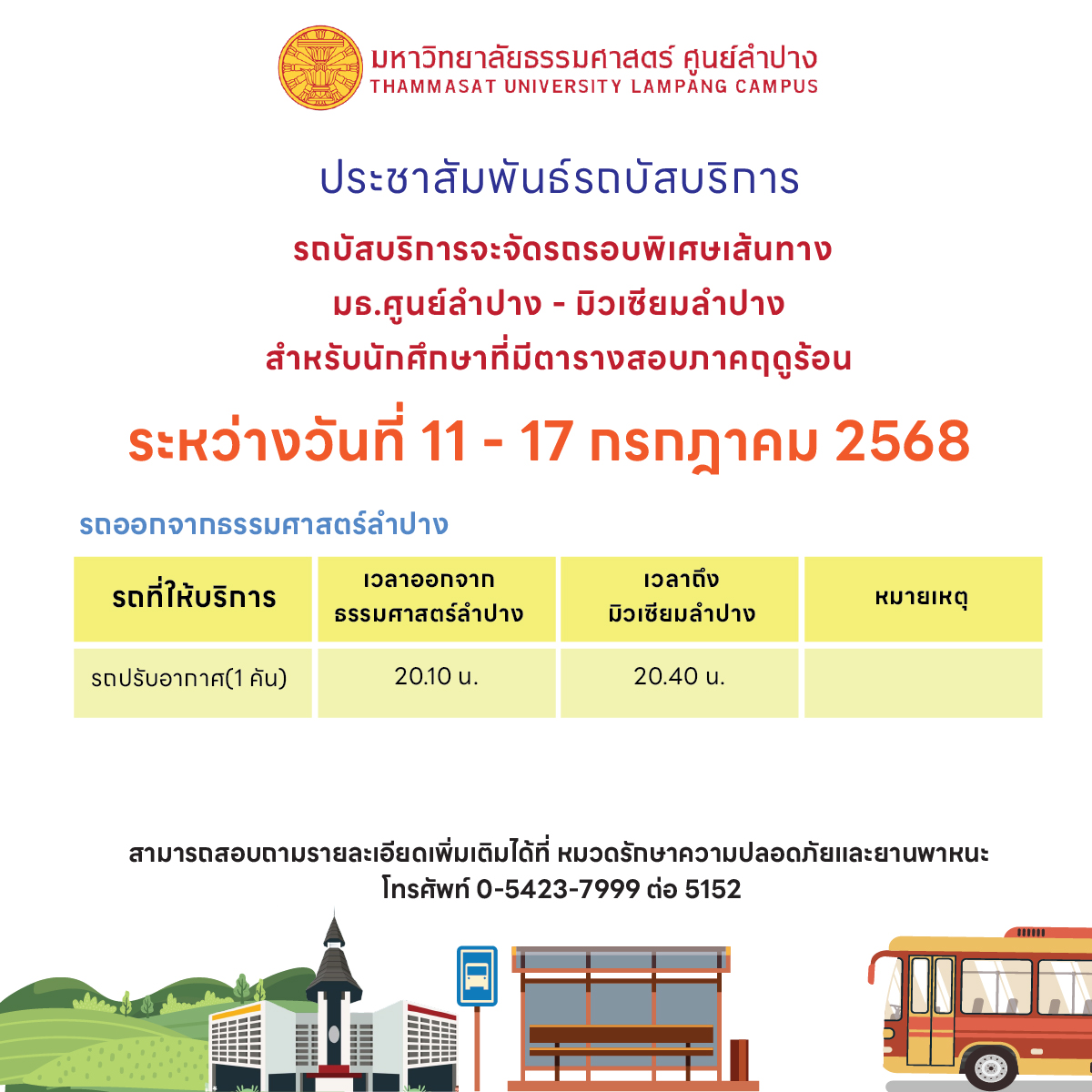 มหาวิทยาลัยธรรมศาสตร์ ศูนย์ลำปาง
THAMMASAT UNIVERSITY LAMPANG CAMPUS

ประชาสัมพันธ์รถบัสบริการ

รถบัสบริการจะจัดรถรอบพิเศษเส้นทาง
มธ.ศูนย์ลำปาง - มิวเซียมลำปาง
สำหรับนักศึกษาที่มีตารางสอบภาคฤดูร้อน

ระหว่างวันที่ 11 - 17 กรกฎาคม 2568

รถออกจากธรรมศาสตร์ลำปาง

| รถที่ให้บริการ | เวลาออกจาก ธรรมศาสตร์ลำปาง | เวลาถึง มิวเซียมลำปาง | หมายเหตุ |
|---|---|---|---|
| รถปรับอากาศ(1 คัน) | 20.10 น. | 20.40 น. | |

สามารถสอบถามรายละเอียดเพิ่มเติมได้ที่ หมวดรักษาความปลอดภัยและยานพาหนะ
โทรศัพท์ 0-5423-7999 ต่อ 5152